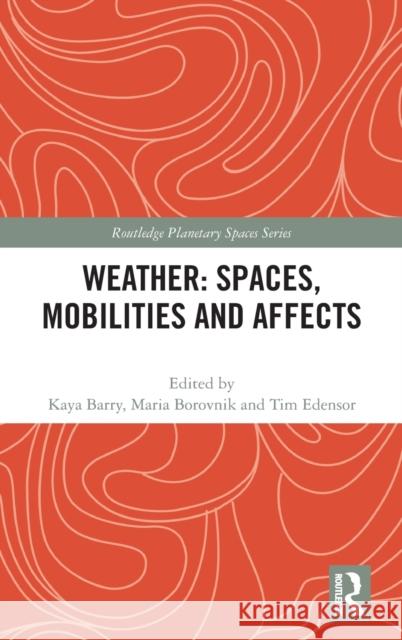 Routledge Planetary Spaces Series

WEATHER: SPACES, MOBILITIES AND AFFECTS

Edited by
Kaya Barry, Maria Borovnik and Tim Edensor

ROUTLEDGE